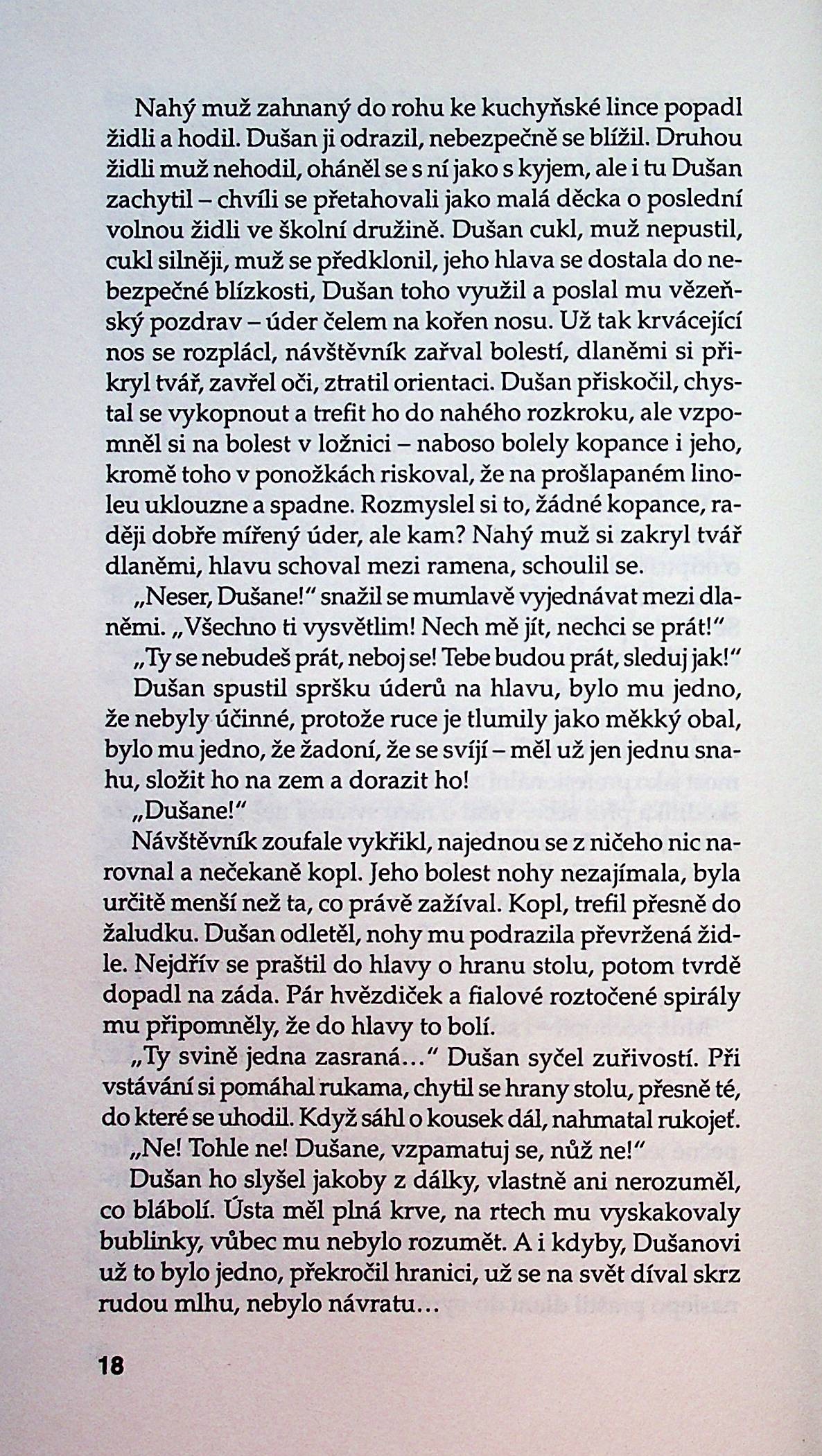 Nahý muž zahnaný do rohu ke kuchyňské lince popadl židli a hodil. Dušan ji odrazil, nebezpečně se blížil. Druhou židli muž nehodil, oháněl se s ní jako s kyjem, ale i tu Dušan zachytil – chvíli se přetahovali jako malá děcka o poslední volnou židli ve školní družině. Dušan cukl, muž nepustil, cukl silněji, muž se předklonil, jeho hlava se dostala do nebezpečné blízkosti, Dušan toho využil a poslal mu vězeňský pozdrav – úder čelem na kořen nosu. Už tak krvácející nos se rozplácl, návštěvník zařval bolestí, dlaněmi si přikryl tvář, zavřel oči, ztratil orientaci. Dušan přiskočil, chystal se vykopnout a trefit ho do nahého rozkroku, ale vzpomněl si na bolest v ložnici – naboso bolely kopance i jeho, kromě toho v ponožkách riskoval, že na prošlapaném linoleu uklouzne a spadne. Rozmyslel si to, žádné kopance, raději dobře mířený úder, ale kam? Nahý muž si zakryl tvář dlaněmi, hlavu schoval mezi ramena, schoulil se.

„Neser, Dušane!" snažil se mumlavě vyjednávat mezi dlaněmi. „Všechno ti vysvětlim! Nech mě jít, nechci se prát!"

„Ty se nebudeš prát, neboj se! Tebe budou prát, sleduj jak!"

Dušan spustil spršku úderů na hlavu, bylo mu jedno, že nebyly účinné, protože ruce je tlumily jako měkký obal, bylo mu jedno, že žadoní, že se svíjí – měl už jen jednu snahu, složit ho na zem a dorazit ho!

„Dušane!"

Návštěvník zoufale vykřikl, najednou se z ničeho nic narovnal a nečekaně kopl. Jeho bolest nohy nezajímala, byla určitě menší než ta, co právě zažíval. Kopl, trefil přesně do žaludku. Dušan odletěl, nohy mu podrazila převržená židle. Nejdřív se praštil do hlavy o hranu stolu, potom tvrdě dopadl na záda. Pár hvězdiček a fialové roztočené spirály mu připomněly, že do hlavy to bolí.

„Ty svině jedna zasraná..." Dušan syčel zuřivostí. Při vstávání si pomáhal rukama, chytil se hrany stolu, přesně té, do které se uhodil. Když sáhl o kousek dál, nahmatal rukojeť.

„Ne! Tohle ne! Dušane, vzpamatuj se, nůž ne!"

Dušan ho slyšel jakoby z dálky, vlastně ani nerozuměl, co blábolí. Ústa měl plná krve, na rtech mu vyskakovaly bublinky, vůbec mu nebylo rozumět. A i kdyby, Dušanovi už to bylo jedno, překročil hranici, už se na svět díval skrz rudou mlhu, nebylo návratu...

18